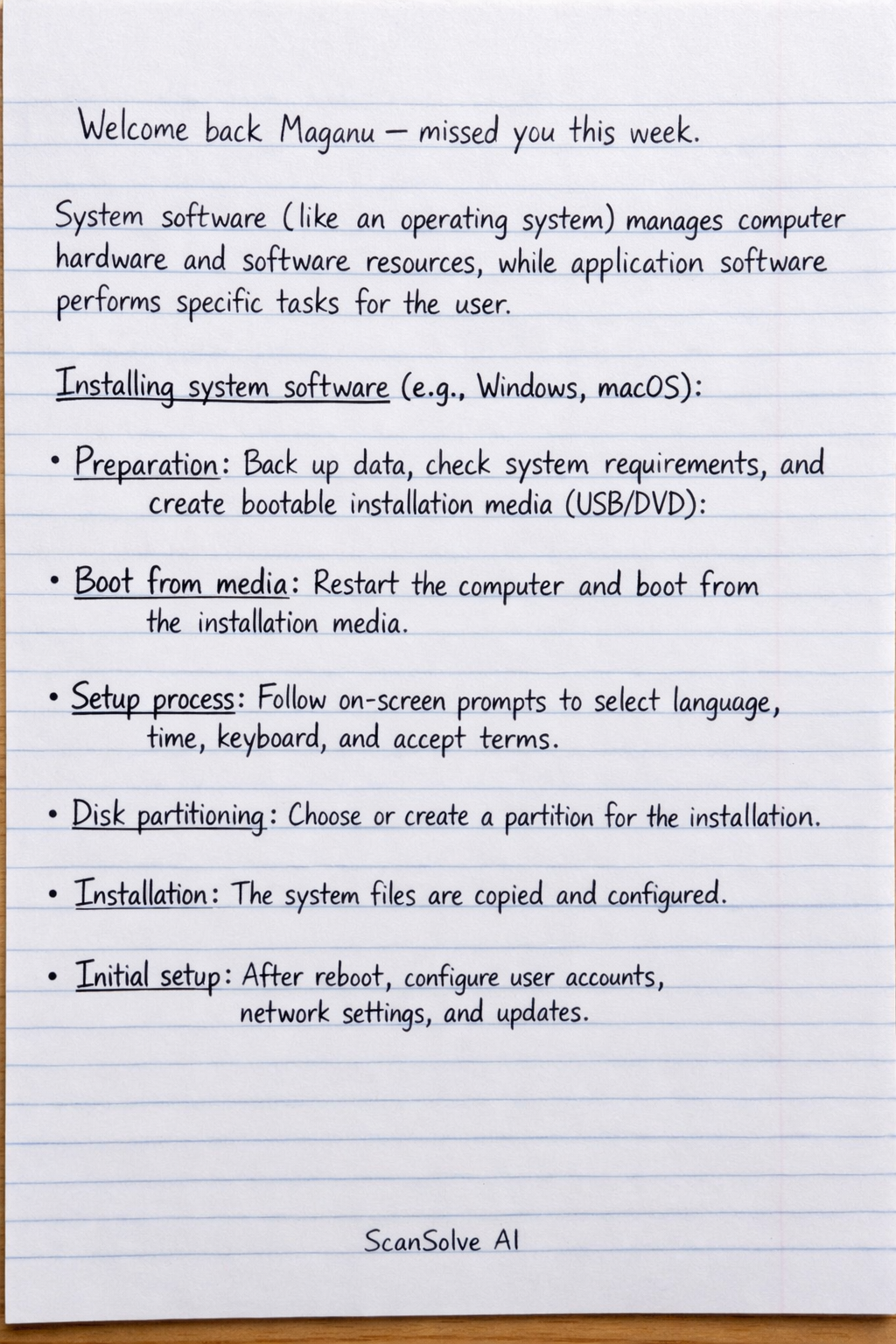 Welcome back Maganu — missed you this week.

System software (like an operating system) manages computer hardware and software resources, while application software performs specific tasks for the user.

Installing system software (e.g., Windows, macOS):

• Preparation: Back up data, check system requirements, and create bootable installation media (USB/DVD):

• Boot from media: Restart the computer and boot from the installation media.

• Setup process: Follow on-screen prompts to select language, time, keyboard, and accept terms.

• Disk partitioning: Choose or create a partition for the installation.

• Installation: The system files are copied and configured.

• Initial setup: After reboot, configure user accounts, network settings, and updates.

ScanSolve AI